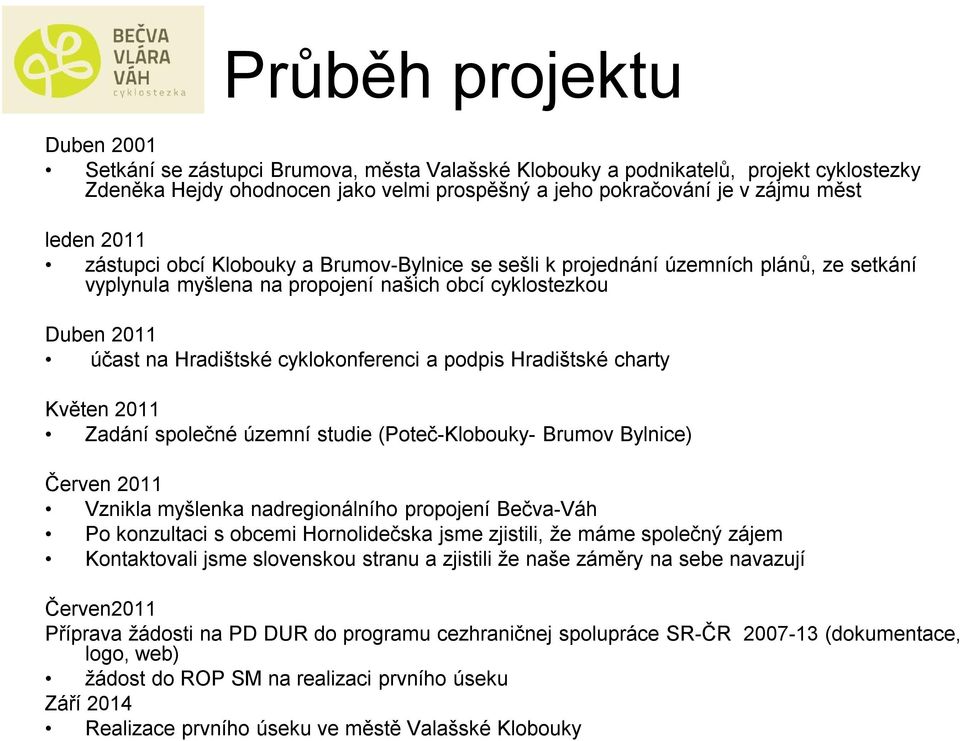 BEČVA
VLÁRA
VÁH
cyklostezka

Průběh projektu

Duben 2001
• Setkání se zástupci Brumova, města Valašské Klobouky a podnikatelů, projekt cyklostezky Zdeněka Hejdy ohodnocen jako velmi prospěšný a jeho pokračování je v zájmu měst

leden 2011
• zástupci obcí Klobouky a Brumov-Bylnice se sešli k projednání územních plánů, ze setkání vyplynula myšlena na propojení našich obcí cyklostezkou

Duben 2011
• účast na Hradištské cyklokonferenci a podpis Hradištské charty

Květen 2011
• Zadání společné územní studie (Poteč-Klobouky- Brumov Bylnice)

Červen 2011
• Vznikla myšlenka nadregionálního propojení Bečva-Váh
• Po konzultaci s obcemi Hornolidečska jsme zjistili, že máme společný zájem
• Kontaktovali jsme slovenskou stranu a zjistili že naše záměry na sebe navazují

Červen2011
Příprava žádosti na PD DUR do programu cezhraničnej spolupráce SR-ČR 2007-13 (dokumentace, logo, web)
• žádost do ROP SM na realizaci prvního úseku
Září 2014
• Realizace prvního úseku ve městě Valašské Klobouky